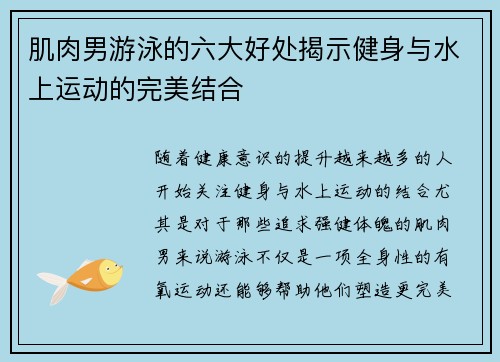 肌肉男游泳的六大好处揭示健身与水上运动的完美结合

随着健康意识的提升越来越多的人开始关注健身与水上运动的结合尤其是对于那些追求强健体魄的肌肉男来说游泳不仅是一项全身性的有氧运动还能够帮助他们塑造更完美